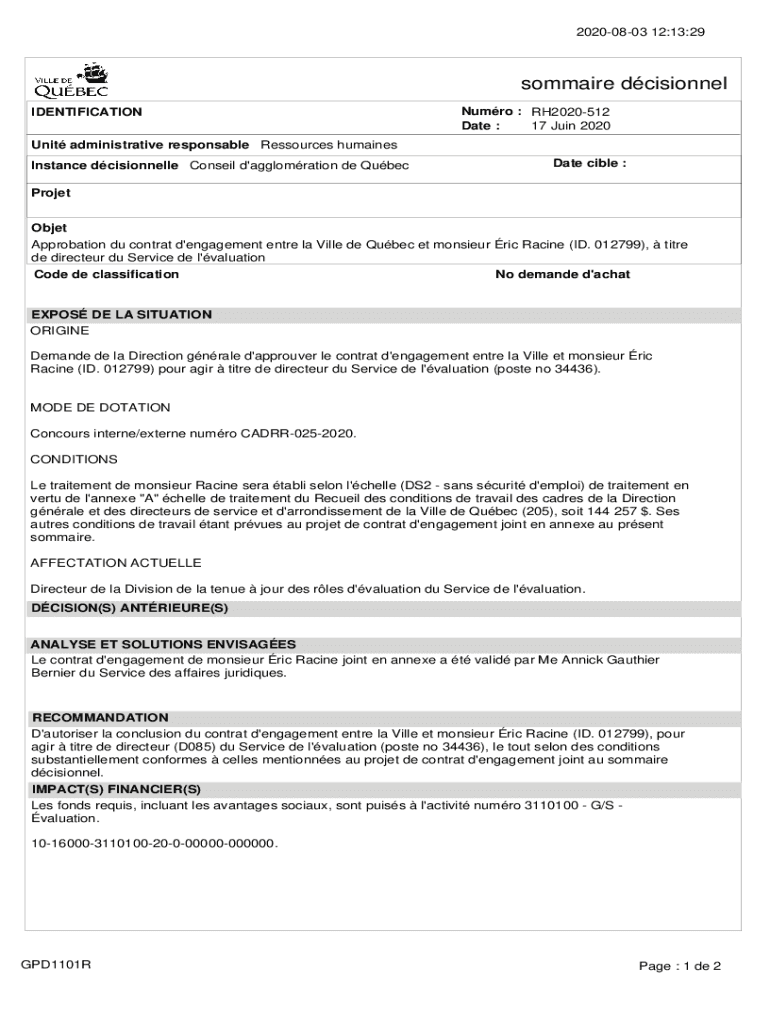 2020-08-03 12:13:29

VILLE DE QUÉBEC

sommaire décisionnel

IDENTIFICATION

Numéro : RH2020-512
Date : 17 Juin 2020

Unité administrative responsable Ressources humaines

Instance décisionnelle Conseil d'agglomération de Québec

Date cible :

Projet

Objet
Approbation du contrat d'engagement entre la Ville de Québec et monsieur Éric Racine (ID. 012799), à titre de directeur du Service de l'évaluation

Code de classification

No demande d'achat

EXPOSÉ DE LA SITUATION
ORIGINE

Demande de la Direction générale d'approuver le contrat d'engagement entre la Ville et monsieur Éric Racine (ID. 012799) pour agir à titre de directeur du Service de l'évaluation (poste no 34436).

MODE DE DOTATION

Concours interne/externe numéro CADRR-025-2020.

CONDITIONS

Le traitement de monsieur Racine sera établi selon l'échelle (DS2 - sans sécurité d'emploi) de traitement en vertu de l'annexe "A" échelle de traitement du Recueil des conditions de travail des cadres de la Direction générale et des directeurs de service et d'arrondissement de la Ville de Québec (205), soit 144 257 $. Ses autres conditions de travail étant prévues au projet de contrat d'engagement joint en annexe au présent sommaire.

AFFECTATION ACTUELLE

Directeur de la Division de la tenue à jour des rôles d'évaluation du Service de l'évaluation.

DÉCISION(S) ANTÉRIEURE(S)

ANALYSE ET SOLUTIONS ENVISAGÉES
Le contrat d'engagement de monsieur Éric Racine joint en annexe a été validé par Me Annick Gauthier Bernier du Service des affaires juridiques.

RECOMMANDATION
D'autoriser la conclusion du contrat d'engagement entre la Ville et monsieur Éric Racine (ID. 012799), pour agir à titre de directeur (D085) du Service de l'évaluation (poste no 34436), le tout selon des conditions substantiellement conformes à celles mentionnées au projet de contrat d'engagement joint au sommaire décisionnel.

IMPACT(S) FINANCIER(S)
Les fonds requis, incluant les avantages sociaux, sont puisés à l'activité numéro 3110100 - G/S - Évaluation.

10-16000-3110100-20-0-00000-000000.

GPD1101R

Page : 1 de 2